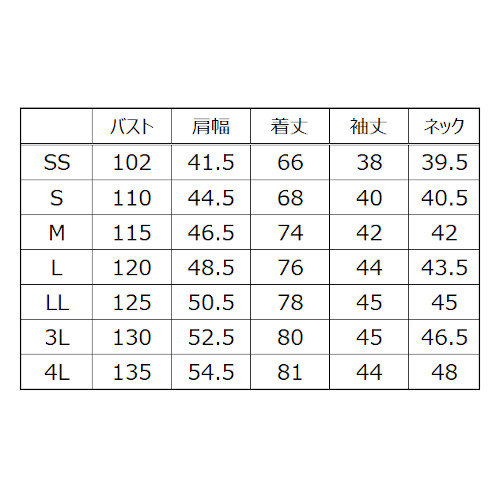 |  | バスト | 肩幅 | 着丈 | 袖丈 | ネック |
|---|---|---|---|---|---|
| SS | 102 | 41.5 | 66 | 38 | 39.5 |
| S | 110 | 44.5 | 68 | 40 | 40.5 |
| M | 115 | 46.5 | 74 | 42 | 42 |
| L | 120 | 48.5 | 76 | 44 | 43.5 |
| LL | 125 | 50.5 | 78 | 45 | 45 |
| 3L | 130 | 52.5 | 80 | 45 | 46.5 |
| 4L | 135 | 54.5 | 81 | 44 | 48 |